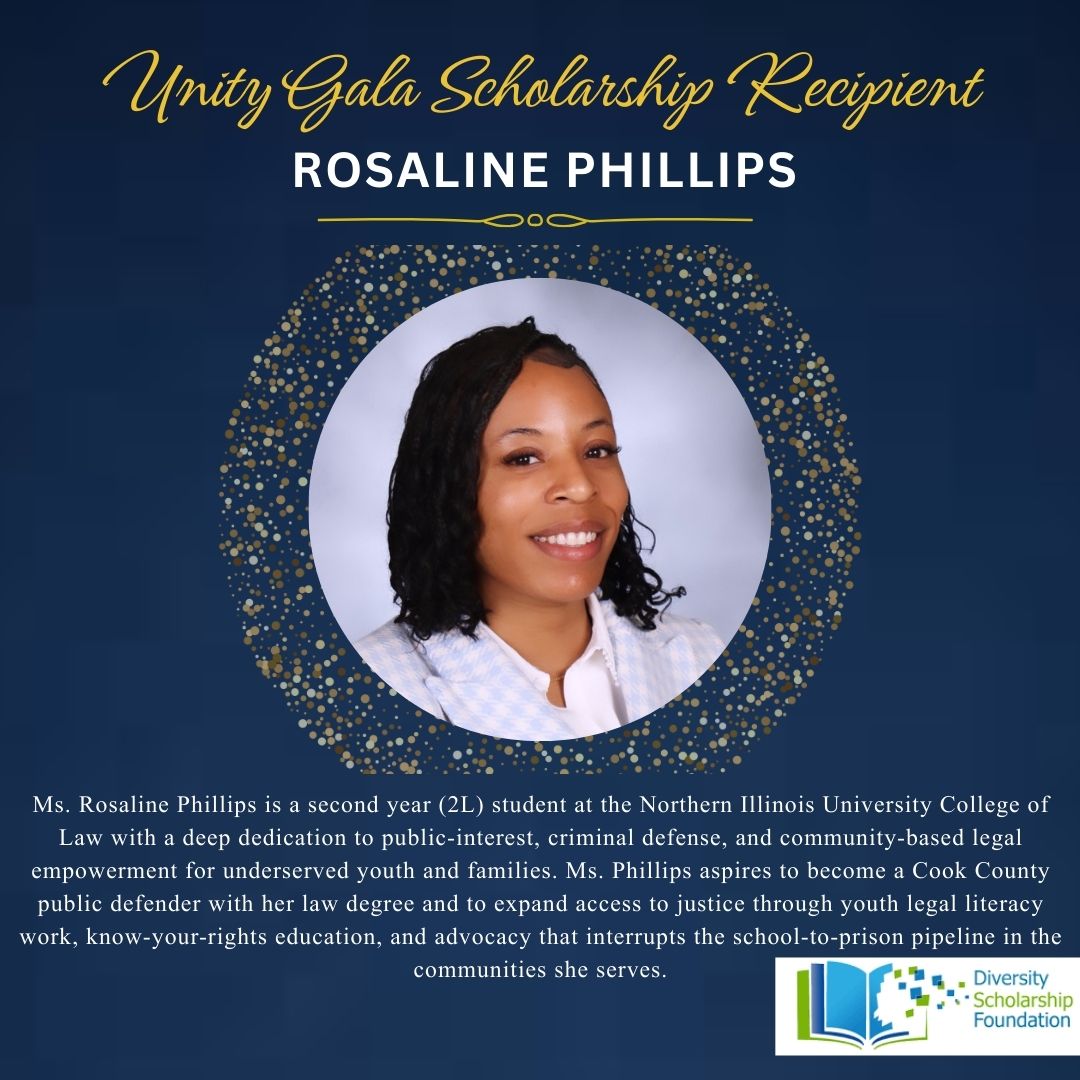 Unity Gala Scholarship Recipient

ROSALINE PHILLIPS

Ms. Rosaline Phillips is a second year (2L) student at the Northern Illinois University College of Law with a deep dedication to public-interest, criminal defense, and community-based legal empowerment for underserved youth and families. Ms. Phillips aspires to become a Cook County public defender with her law degree and to expand access to justice through youth legal literacy work, know-your-rights education, and advocacy that interrupts the school-to-prison pipeline in the communities she serves.

Diversity
Scholarship
Foundation